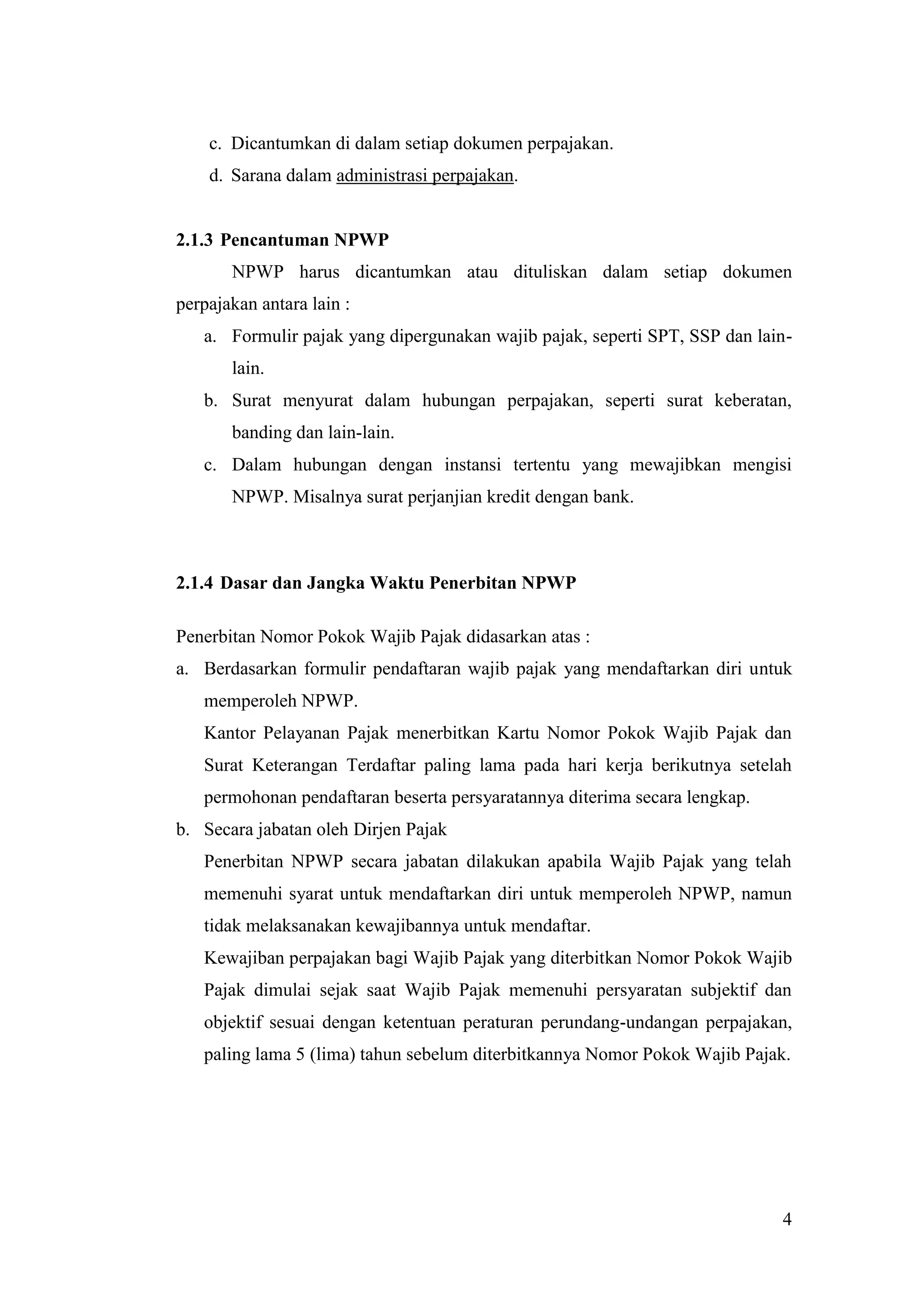 c. Dicantumkan di dalam setiap dokumen perpajakan.
d. Sarana dalam administrasi perpajakan.

2.1.3 Pencantuman NPWP

NPWP harus dicantumkan atau dituliskan dalam setiap dokumen perpajakan antara lain :

a. Formulir pajak yang dipergunakan wajib pajak, seperti SPT, SSP dan lain-lain.
b. Surat menyurat dalam hubungan perpajakan, seperti surat keberatan, banding dan lain-lain.
c. Dalam hubungan dengan instansi tertentu yang mewajibkan mengisi NPWP. Misalnya surat perjanjian kredit dengan bank.

2.1.4 Dasar dan Jangka Waktu Penerbitan NPWP

Penerbitan Nomor Pokok Wajib Pajak didasarkan atas :

a. Berdasarkan formulir pendaftaran wajib pajak yang mendaftarkan diri untuk memperoleh NPWP.
Kantor Pelayanan Pajak menerbitkan Kartu Nomor Pokok Wajib Pajak dan Surat Keterangan Terdaftar paling lama pada hari kerja berikutnya setelah permohonan pendaftaran beserta persyaratannya diterima secara lengkap.
b. Secara jabatan oleh Dirjen Pajak
Penerbitan NPWP secara jabatan dilakukan apabila Wajib Pajak yang telah memenuhi syarat untuk mendaftarkan diri untuk memperoleh NPWP, namun tidak melaksanakan kewajibannya untuk mendaftar.
Kewajiban perpajakan bagi Wajib Pajak yang diterbitkan Nomor Pokok Wajib Pajak dimulai sejak saat Wajib Pajak memenuhi persyaratan subjektif dan objektif sesuai dengan ketentuan peraturan perundang-undangan perpajakan, paling lama 5 (lima) tahun sebelum diterbitkannya Nomor Pokok Wajib Pajak.

4